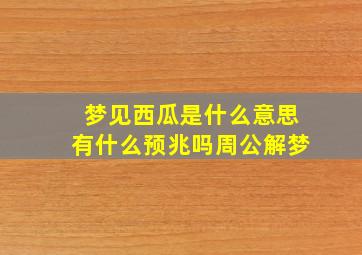 梦见西瓜是什么意思
有什么预兆吗周公解梦